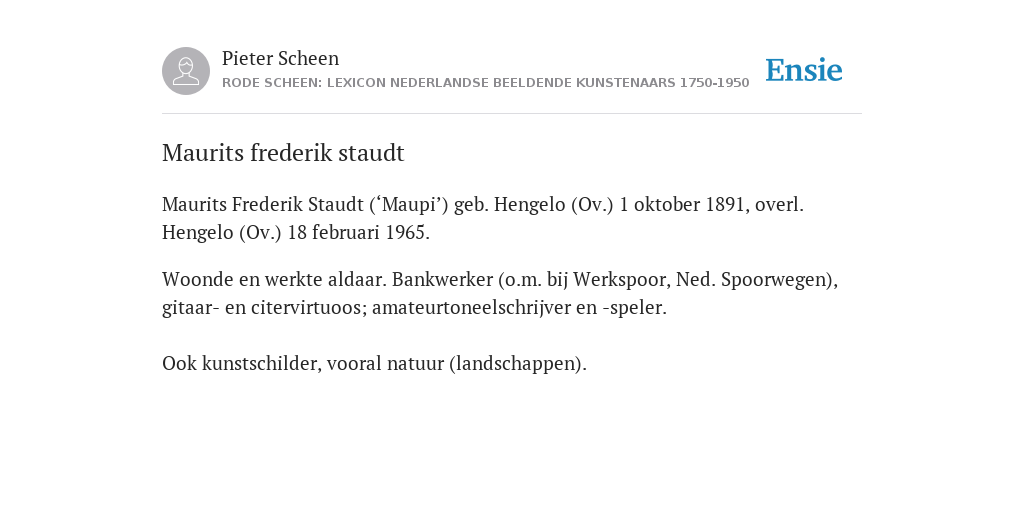 Pieter Scheen
RODE SCHEEN: LEXICON NEDERLANDSE BEELDENDE KUNSTENAARS 1750-1950

Ensie

Maurits frederik staudt

Maurits Frederik Staudt (‘Maupi’) geb. Hengelo (Ov.) 1 oktober 1891, overl. Hengelo (Ov.) 18 februari 1965.

Woonde en werkte aldaar. Bankwerker (o.m. bij Werkspoor, Ned. Spoorwegen), gitaar- en citervirtuoos; amateurtoneelschrijver en -speler.

Ook kunstschilder, vooral natuur (landschappen).